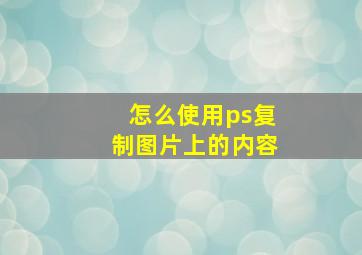 怎么使用ps复制图片上的内容